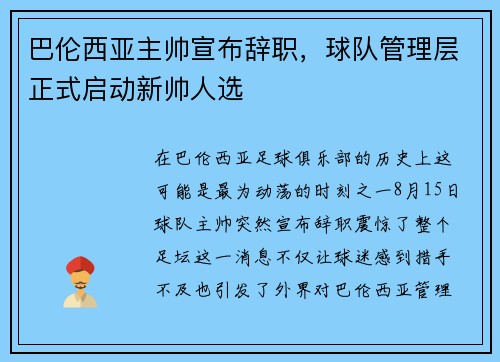 巴伦西亚主帅宣布辞职，球队管理层正式启动新帅人选

在巴伦西亚足球俱乐部的历史上这可能是最为动荡的时刻之一8月15日球队主帅突然宣布辞职震惊了整个足坛这一消息不仅让球迷感到措手不及也引发了外界对巴伦西亚管理